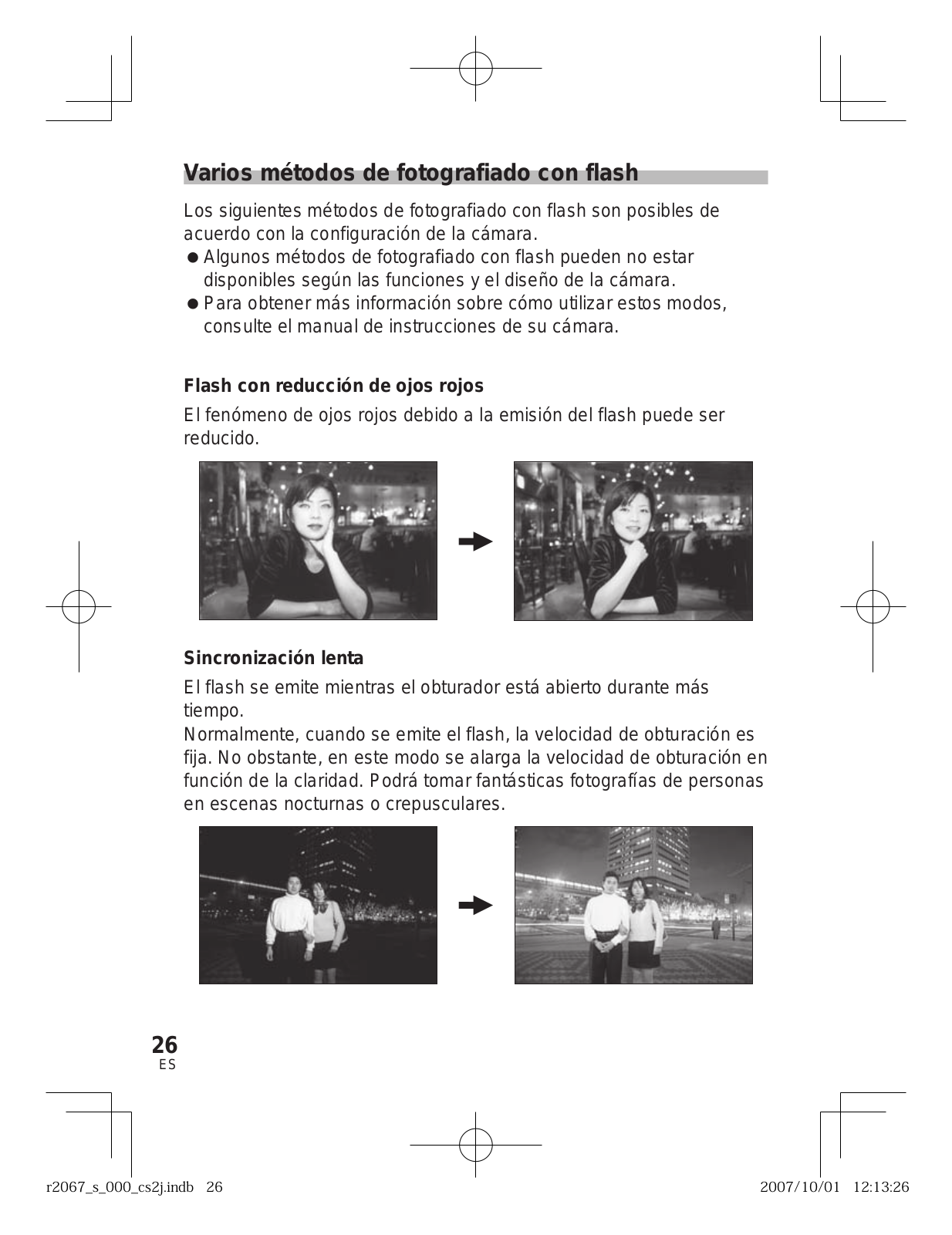 Varios métodos de fotografiado con flash

Los siguientes métodos de fotografiado con flash son posibles de acuerdo con la configuración de la cámara.

● Algunos métodos de fotografiado con flash pueden no estar disponibles según las funciones y el diseño de la cámara.
● Para obtener más información sobre cómo utilizar estos modos, consulte el manual de instrucciones de su cámara.

Flash con reducción de ojos rojos

El fenómeno de ojos rojos debido a la emisión del flash puede ser reducido.

Sincronización lenta

El flash se emite mientras el obturador está abierto durante más tiempo.
Normalmente, cuando se emite el flash, la velocidad de obturación es fija. No obstante, en este modo se alarga la velocidad de obturación en función de la claridad. Podrá tomar fantásticas fotografías de personas en escenas nocturnas o crepusculares.

26
ES

r2067_s_000_cs2j.indb 26

2007/10/01 12:13:26